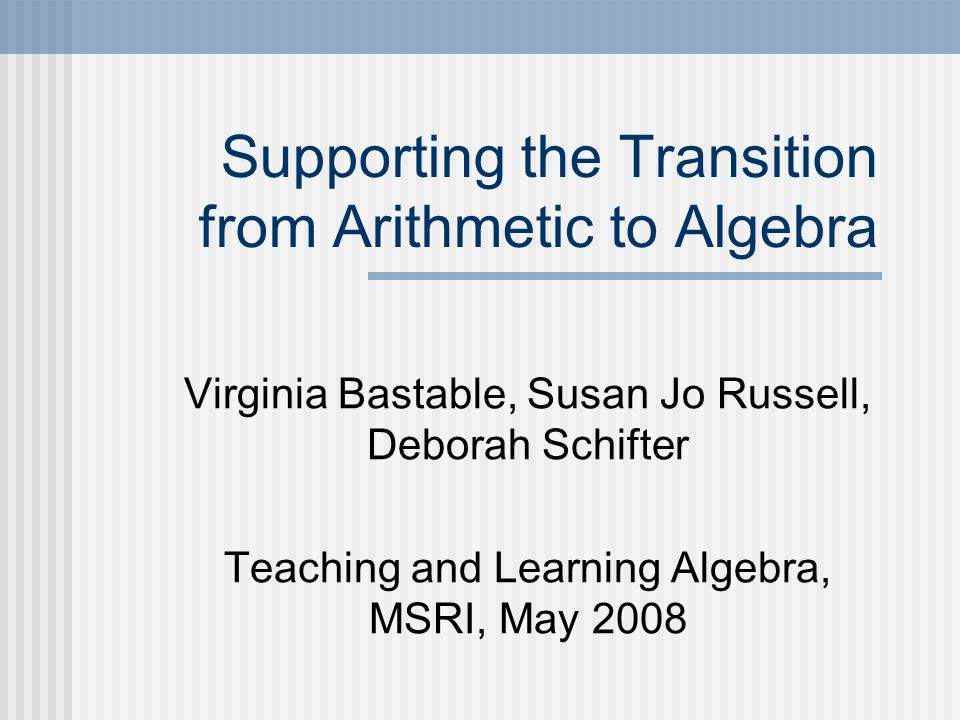 Supporting the Transition from Arithmetic to Algebra

Virginia Bastable, Susan Jo Russell, Deborah Schifter

Teaching and Learning Algebra, MSRI, May 2008